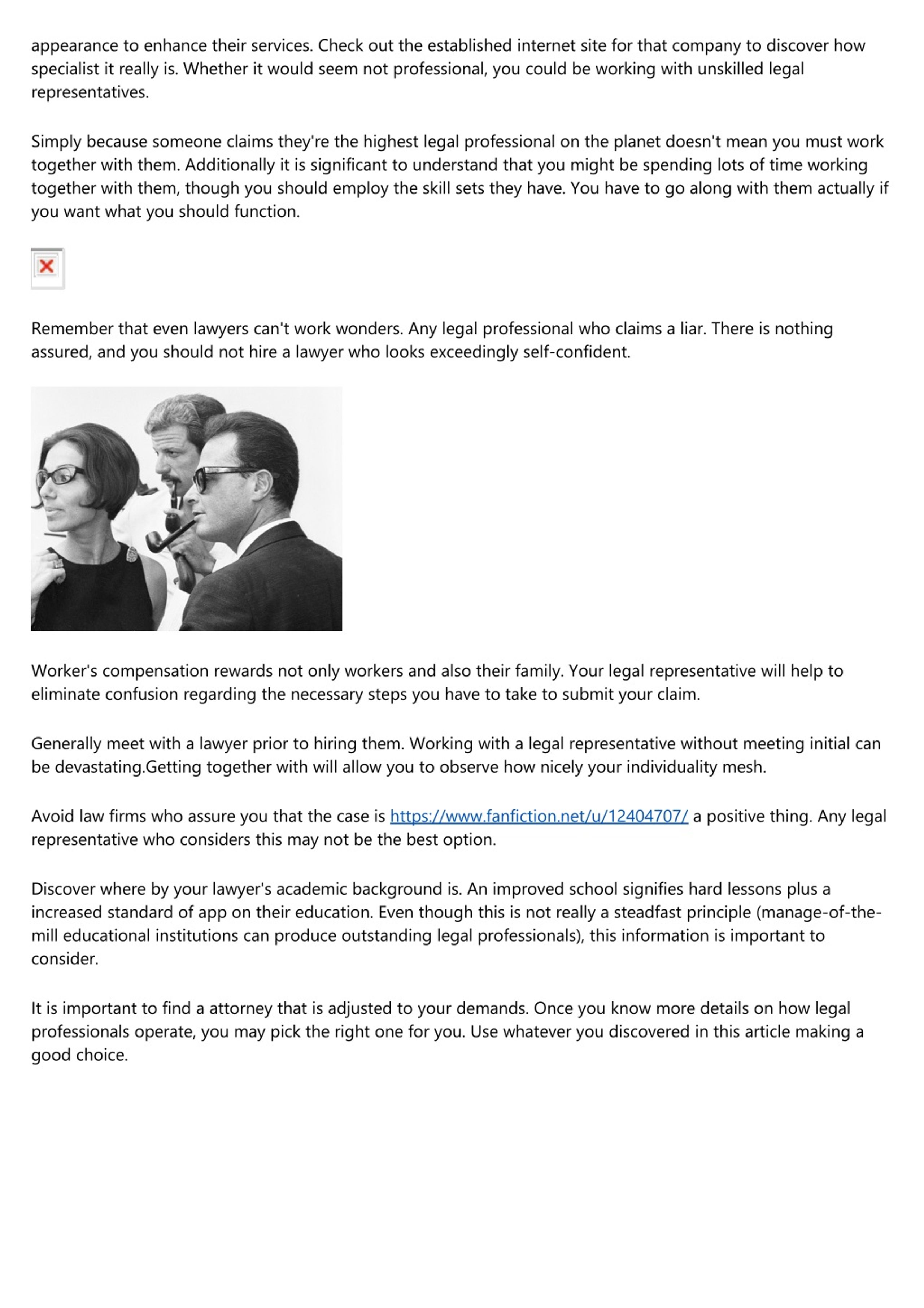 appearance to enhance their services. Check out the established internet site for that company to discover how specialist it really is. Whether it would seem not professional, you could be working with unskilled legal representatives.

Simply because someone claims they're the highest legal professional on the planet doesn't mean you must work together with them. Additionally it is significant to understand that you might be spending lots of time working together with them, though you should employ the skill sets they have. You have to go along with them actually if you want what you should function.

Remember that even lawyers can't work wonders. Any legal professional who claims a liar. There is nothing assured, and you should not hire a lawyer who looks exceedingly self-confident.

Worker's compensation rewards not only workers and also their family. Your legal representative will help to eliminate confusion regarding the necessary steps you have to take to submit your claim.

Generally meet with a lawyer prior to hiring them. Working with a legal representative without meeting initial can be devastating.Getting together with will allow you to observe how nicely your individuality mesh.

Avoid law firms who assure you that the case is https://www.fanfiction.net/u/12404707/ a positive thing. Any legal representative who considers this may not be the best option.

Discover where by your lawyer's academic background is. An improved school signifies hard lessons plus a increased standard of app on their education. Even though this is not really a steadfast principle (manage-of-the-mill educational institutions can produce outstanding legal professionals), this information is important to consider.

It is important to find a attorney that is adjusted to your demands. Once you know more details on how legal professionals operate, you may pick the right one for you. Use whatever you discovered in this article making a good choice.